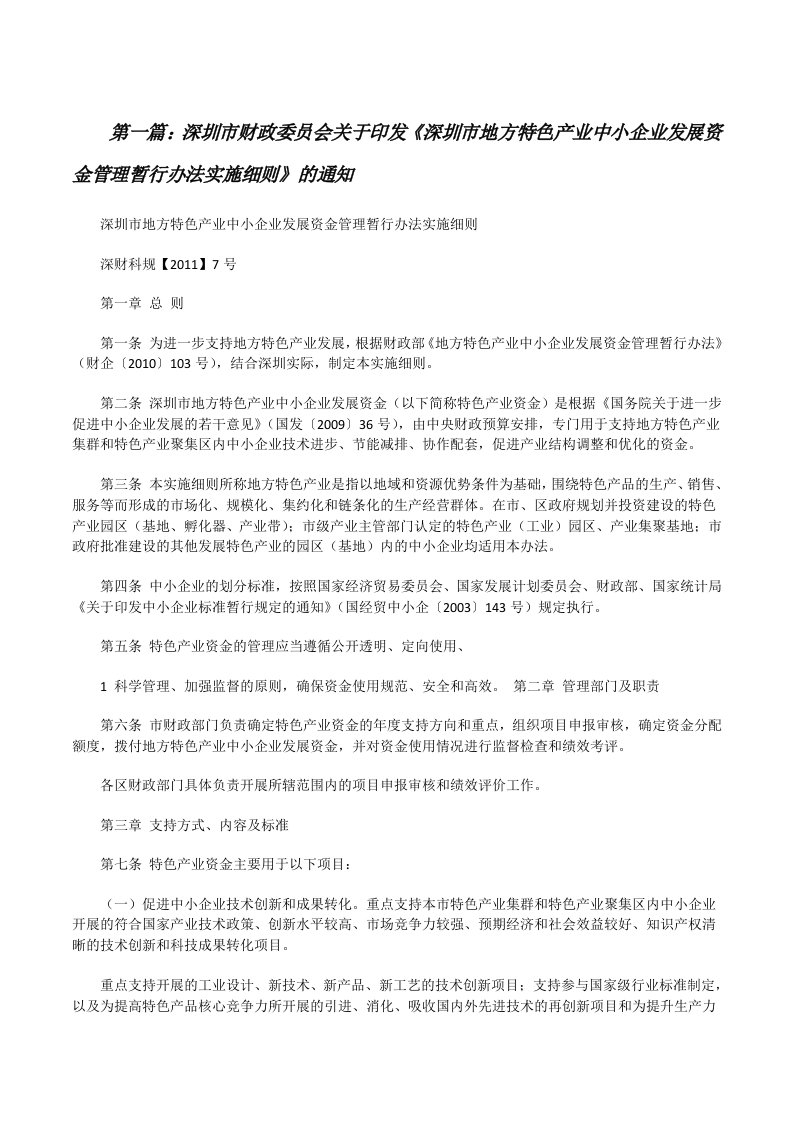 第一篇：深圳市财政委员会关于印发《深圳市地方特色产业中小企业发展资金管理暂行办法实施细则》的通知

深圳市地方特色产业中小企业发展资金管理暂行办法实施细则

深财科规【2011】7 号

第一章 总 则

第一条 为进一步支持地方特色产业发展，根据财政部《地方特色产业中小企业发展资金管理暂行办法》（财企〔2010〕103 号），结合深圳实际，制定本实施细则。

第二条 深圳市地方特色产业中小企业发展资金（以下简称特色产业资金）是根据《国务院关于进一步促进中小企业发展的若干意见》（国发〔2009〕36 号），由中央财政预算安排，专门用于支持地方特色产业集群和特色产业聚集区内中小企业技术进步、节能减排、协作配套，促进产业结构调整和优化的资金。

第三条 本实施细则所称地方特色产业是指以地域和资源优势条件为基础，围绕特色产品的生产、销售、服务等而形成的市场化、规模化、集约化和链条化的生产经营群体。在市、区政府规划并投资建设的特色产业园区（基地、孵化器、产业带）；市级产业主管部门认定的特色产业（工业）园区、产业集聚基地；市政府批准建设的其他发展特色产业的园区（基地）内的中小企业均适用本办法。

第四条 中小企业的划分标准，按照国家经济贸易委员会、国家发展计划委员会、财政部、国家统计局《关于印发中小企业标准暂行规定的通知》（国经贸中小企〔2003〕143 号）规定执行。

第五条 特色产业资金的管理应当遵循公开透明、定向使用、

1 科学管理、加强监督的原则，确保资金使用规范、安全和高效。 第二章 管理部门及职责

第六条 市财政部门负责确定特色产业资金的年度支持方向和重点，组织项目申报审核，确定资金分配额度，拨付地方特色产业中小企业发展资金，并对资金使用情况进行监督检查和绩效考评。

各区财政部门具体负责开展所辖范围内的项目申报审核和绩效评价工作。

第三章 支持方式、内容及标准

第七条 特色产业资金主要用于以下项目：

（一）促进中小企业技术创新和成果转化。重点支持本市特色产业集群和特色产业聚集区内中小企业开展的符合国家产业技术政策、创新水平较高、市场竞争力较强、预期经济和社会效益较好、知识产权清晰的技术创新和科技成果转化项目。

重点支持开展的工业设计、新技术、新产品、新工艺的技术创新项目；支持参与国家级行业标准制定，以及为提高特色产品核心竞争力所开展的引进、消化、吸收国内外先进技术的再创新项目和为提升生产力